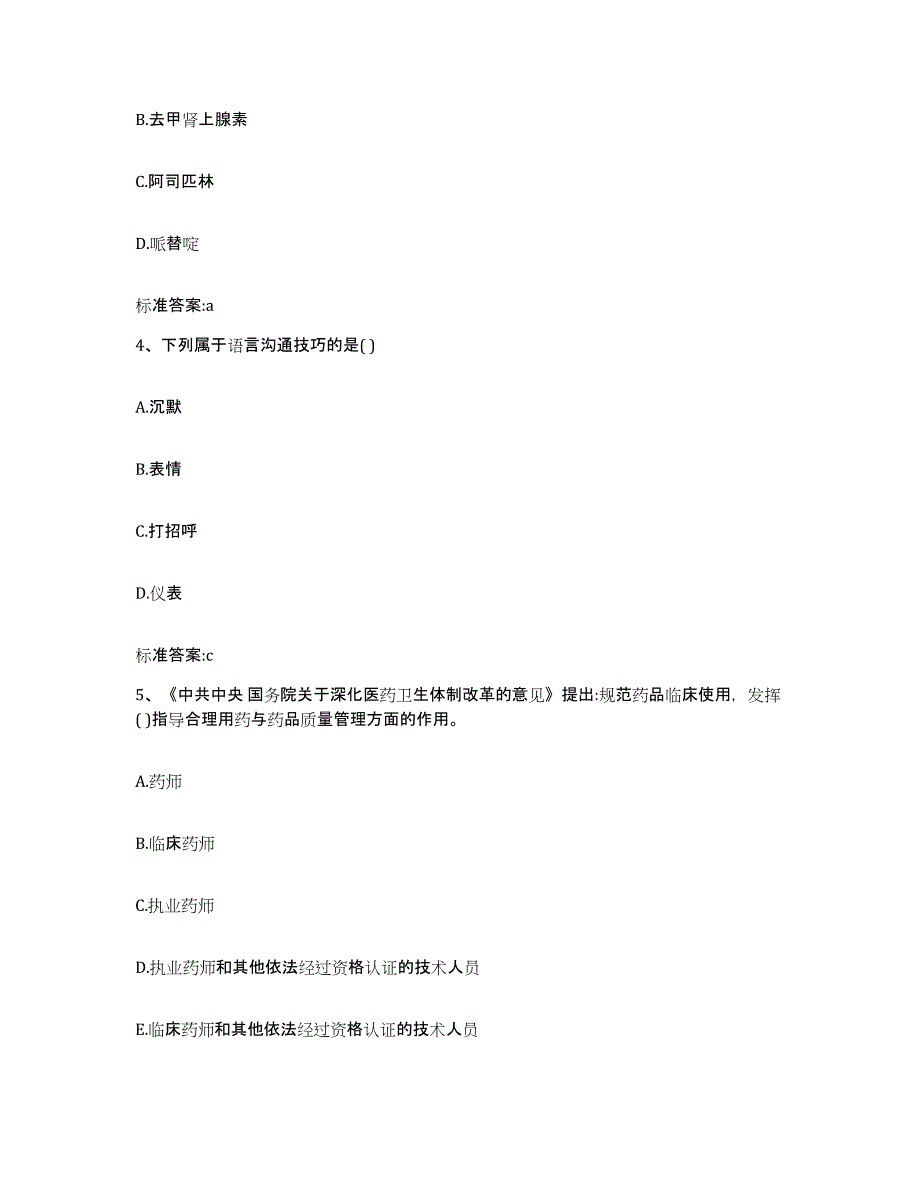 B.去甲肾上腺素

C.阿司匹林

D.哌替啶

标准答案:a

4、下列属于语言沟通技巧的是( )

A.沉默

B.表情

C.打招呼

D.仪表

标准答案:c

5、《中共中央 国务院关于深化医药卫生体制改革的意见》提出:规范药品临床使用，发挥( )指导合理用药与药品质量管理方面的作用。

A.药师

B.临床药师

C.执业药师

D.执业药师和其他依法经过资格认证的技术人员

E.临床药师和其他依法经过资格认证的技术人员